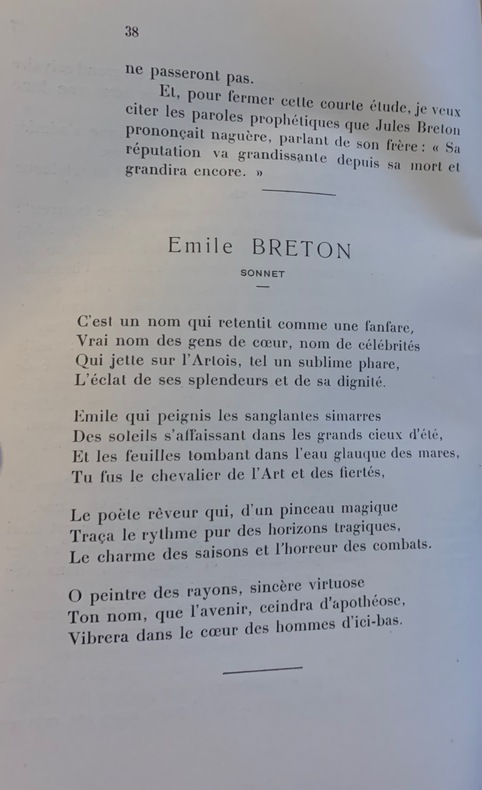 38

ne passeront pas.

Et, pour fermer cette courte étude, je veux citer les paroles prophétiques que Jules Breton prononçait naguère, parlant de son frère : « Sa réputation va grandissante depuis sa mort et grandira encore. »

Emile BRETON

SONNET

C'est un nom qui retentit comme une fanfare,
Vrai nom des gens de cœur, nom de célébrités
Qui jette sur l'Artois, tel un sublime phare,
L'éclat de ses splendeurs et de sa dignité.

Emile qui peignis les sanglantes simarres
Des soleils s'affaissant dans les grands cieux d'été,
Et les feuilles tombant dans l'eau glauque des mares,
Tu fus le chevalier de l'Art et des fiertés,

Le poète rêveur qui, d'un pinceau magique
Traça le rythme pur des horizons tragiques,
Le charme des saisons et l'horreur des combats.

O peintre des rayons, sincère virtuose
Ton nom, que l'avenir, ceindra d'apothéose,
Vibrera dans le cœur des hommes d'ici-bas.